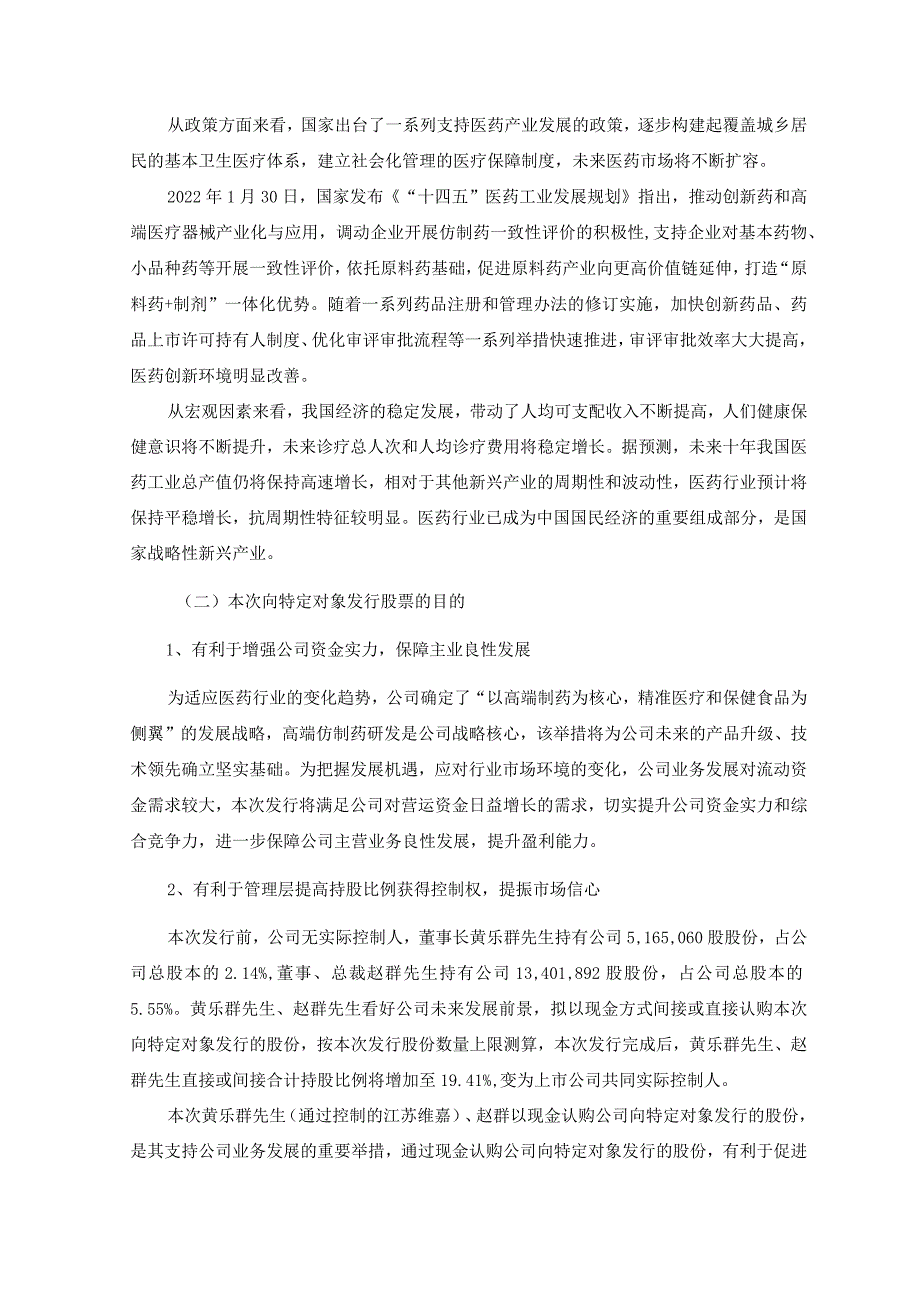 从政策方面来看，国家出台了一系列支持医药产业发展的政策，逐步构建起覆盖城乡居民的基本卫生医疗体系，建立社会化管理的医疗保障制度，未来医药市场将不断扩容。

2022 年 1 月 30 日，国家发布《“十四五”医药工业发展规划》指出，推动创新药和高端医疗器械产业化与应用，调动企业开展仿制药一致性评价的积极性，支持企业对基本药物、小品种药等开展一致性评价，依托原料药基础，促进原料药产业向更高价值链延伸，打造“原料药+制剂”一体化优势。随着一系列药品注册和管理办法的修订实施，加快创新药品、药品上市许可持有人制度、优化审评审批流程等一系列举措快速推进，审评审批效率大大提高，医药创新环境明显改善。

从宏观因素来看，我国经济的稳定发展，带动了人均可支配收入不断提高，人们健康保健意识将不断提升，未来诊疗总人次和人均诊疗费用将稳定增长。据预测，未来十年我国医药工业总产值仍将保持高速增长，相对于其他新兴产业的周期性和波动性，医药行业预计将保持平稳增长，抗周期性特征较明显。医药行业已成为中国国民经济的重要组成部分，是国家战略性新兴产业。

（二）本次向特定对象发行股票的目的

1、有利于增强公司资金实力，保障主业良性发展

为适应医药行业的变化趋势，公司确定了“以高端制药为核心，精准医疗和保健食品为侧翼”的发展战略，高端仿制药研发是公司战略核心，该举措将为公司未来的产品升级、技术领先确立坚实基础。为把握发展机遇，应对行业市场环境的变化，公司业务发展对流动资金需求较大，本次发行将满足公司对营运资金日益增长的需求，切实提升公司资金实力和综合竞争力，进一步保障公司主营业务良性发展，提升盈利能力。

2、有利于管理层提高持股比例获得控制权，提振市场信心

本次发行前，公司无实际控制人，董事长黄乐群先生持有公司 5,165,060 股股份，占公司总股本的 2.14%，董事、总裁赵群先生持有公司 13,401,892 股股份，占公司总股本的 5.55%。黄乐群先生、赵群先生看好公司未来发展前景，拟以现金方式间接或直接认购本次向特定对象发行的股份，按本次发行股份数量上限测算，本次发行完成后，黄乐群先生、赵群先生直接或间接合计持股比例将增加至 19.41%,变为上市公司共同实际控制人。

本次黄乐群先生（通过控制的江苏维嘉）、赵群以现金认购公司向特定对象发行的股份，是其支持公司业务发展的重要举措，通过现金认购公司向特定对象发行的股份，有利于促进